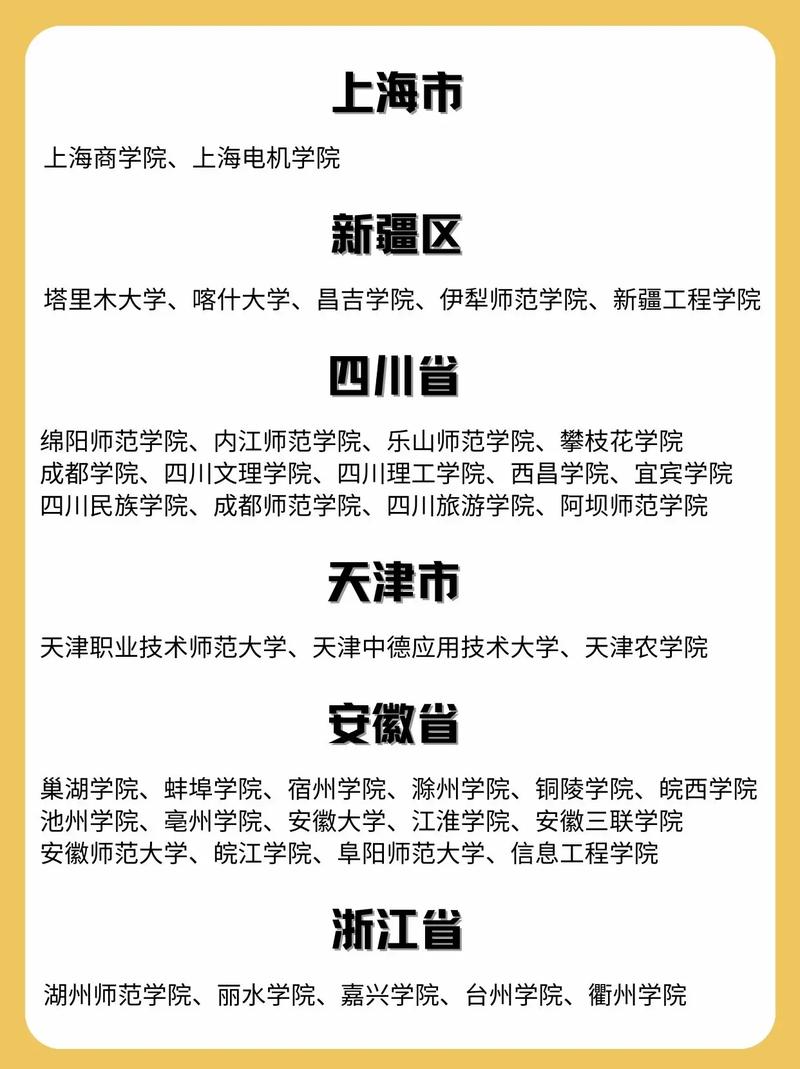 上海市

上海商学院、上海电机学院

新疆区

塔里木大学、喀什大学、昌吉学院、伊犁师范学院、新疆工程学院

四川省

绵阳师范学院、内江师范学院、乐山师范学院、攀枝花学院
成都学院、四川文理学院、四川理工学院、西昌学院、宜宾学院
四川民族学院、成都师范学院、四川旅游学院、阿坝师范学院

天津市

天津职业技术师范大学、天津中德应用技术大学、天津农学院

安徽省

巢湖学院、蚌埠学院、宿州学院、滁州学院、铜陵学院、皖西学院
池州学院、亳州学院、安徽大学、江淮学院、安徽三联学院
安徽师范大学、皖江学院、阜阳师范大学、信息工程学院

浙江省

湖州师范学院、丽水学院、嘉兴学院、台州学院、衢州学院